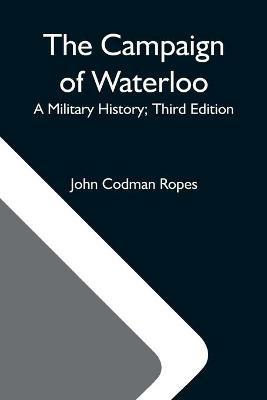 The Campaign of Waterloo

A Military History; Third Edition

John Codman Ropes